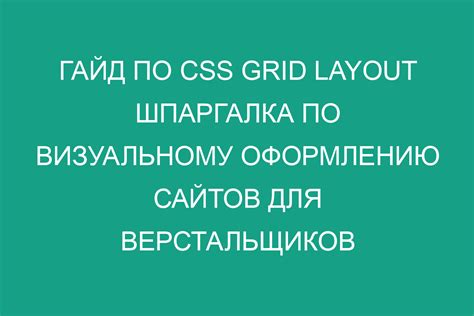 ГАЙД ПО CSS GRID LAYOUT ШПАРГАЛКА ПО ВИЗУАЛЬНОМУ ОФОРМЛЕНИЮ САЙТОВ ДЛЯ ВЕРСТАЛЬЩИКОВ